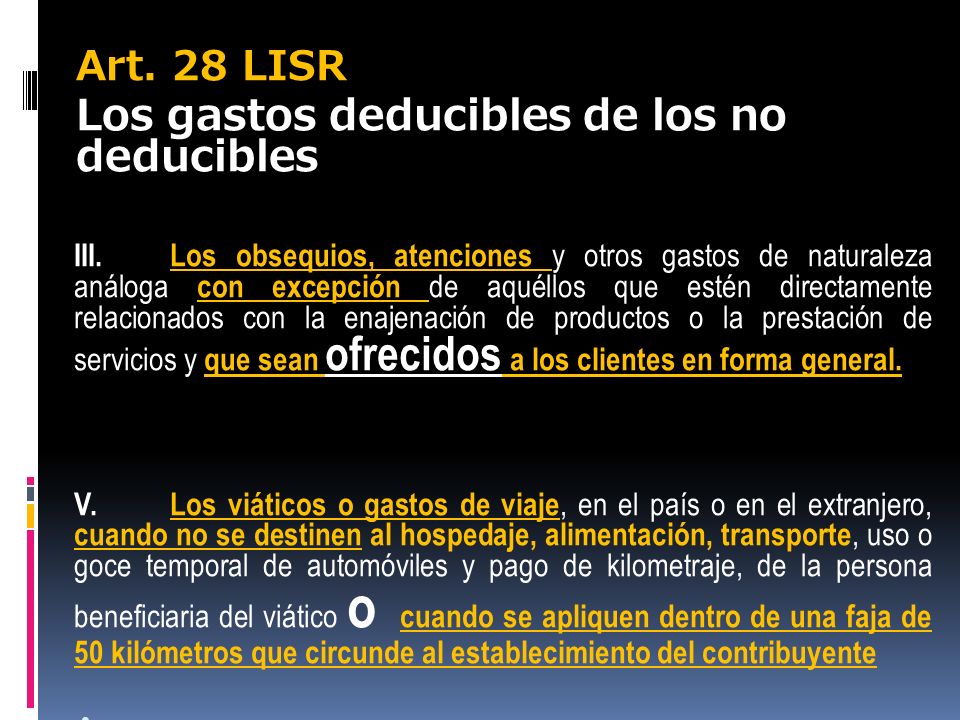 Art. 28 LISR
Los gastos deducibles de los no deducibles

III. Los obsequios, atenciones y otros gastos de naturaleza análoga con excepción de aquéllos que estén directamente relacionados con la enajenación de productos o la prestación de servicios y que sean ofrecidos a los clientes en forma general.

V. Los viáticos o gastos de viaje, en el país o en el extranjero, cuando no se destinen al hospedaje, alimentación, transporte, uso o goce temporal de automóviles y pago de kilometraje, de la persona beneficiaria del viático o cuando se apliquen dentro de una faja de 50 kilómetros que circunde al establecimiento del contribuyente